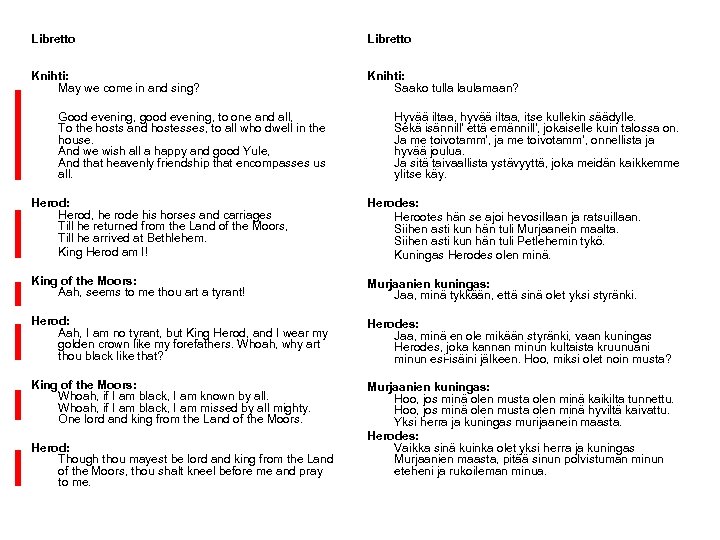 Libretto

Knihti:
May we come in and sing?

Good evening, good evening, to one and all,
To the hosts and hostesses, to all who dwell in the house.
And we wish all a happy and good Yule,
And that heavenly friendship that encompasses us all.

Herod:
Herod, he rode his horses and carriages
Till he returned from the Land of the Moors,
Till he arrived at Bethlehem.
King Herod am I!

King of the Moors:
Aah, seems to me thou art a tyrant!

Herod:
Aah, I am no tyrant, but King Herod, and I wear my golden crown like my forefathers. Whoah, why art thou black like that?

King of the Moors:
Whoah, if I am black, I am known by all.
Whoah, if I am black, I am missed by all mighty.
One lord and king from the Land of the Moors.

Herod:
Though thou mayest be lord and king from the Land of the Moors, thou shalt kneel before me and pray to me.

Libretto

Knihti:
Saako tulla laulamaan?

Hyvää iltaa, hyvää iltaa, itse kullekin säädylle.
Sekä isännill' että emännill', jokaiselle kuin talossa on.
Ja me toivotamm', ja me toivotamm', onnellista ja hyvää joulua.
Ja sitä taivaallista ystävyyttä, joka meidän kaikkemme ylitse käy.

Herodes:
Herootes hän se ajoi hevosillaan ja ratsuillaan.
Siihen asti kun hän tuli Murjaanein maalta.
Siihen asti kun hän tuli Petlehemin tykö.
Kuningas Herodes olen minä.

Murjaanien kuningas:
Jaa, minä tykkään, että sinä olet yksi styränki.

Herodes:
Jaa, minä en ole mikään styränki, vaan kuningas Herodes, joka kannan minun kultaista kruunuani minun esi-isäini jälkeen. Hoo, miksi olet noin musta?

Murjaanien kuningas:
Hoo, jos minä olen musta olen minä kaikilta tunnettu.
Hoo, jos minä olen musta olen minä hyviltä kaivattu.
Yksi herra ja kuningas murijaanein maasta.

Herodes:
Vaikka sinä kuinka olet yksi herra ja kuningas Murjaanien maasta, pitää sinun polvistuman minun eteheni ja rukoileman minua.